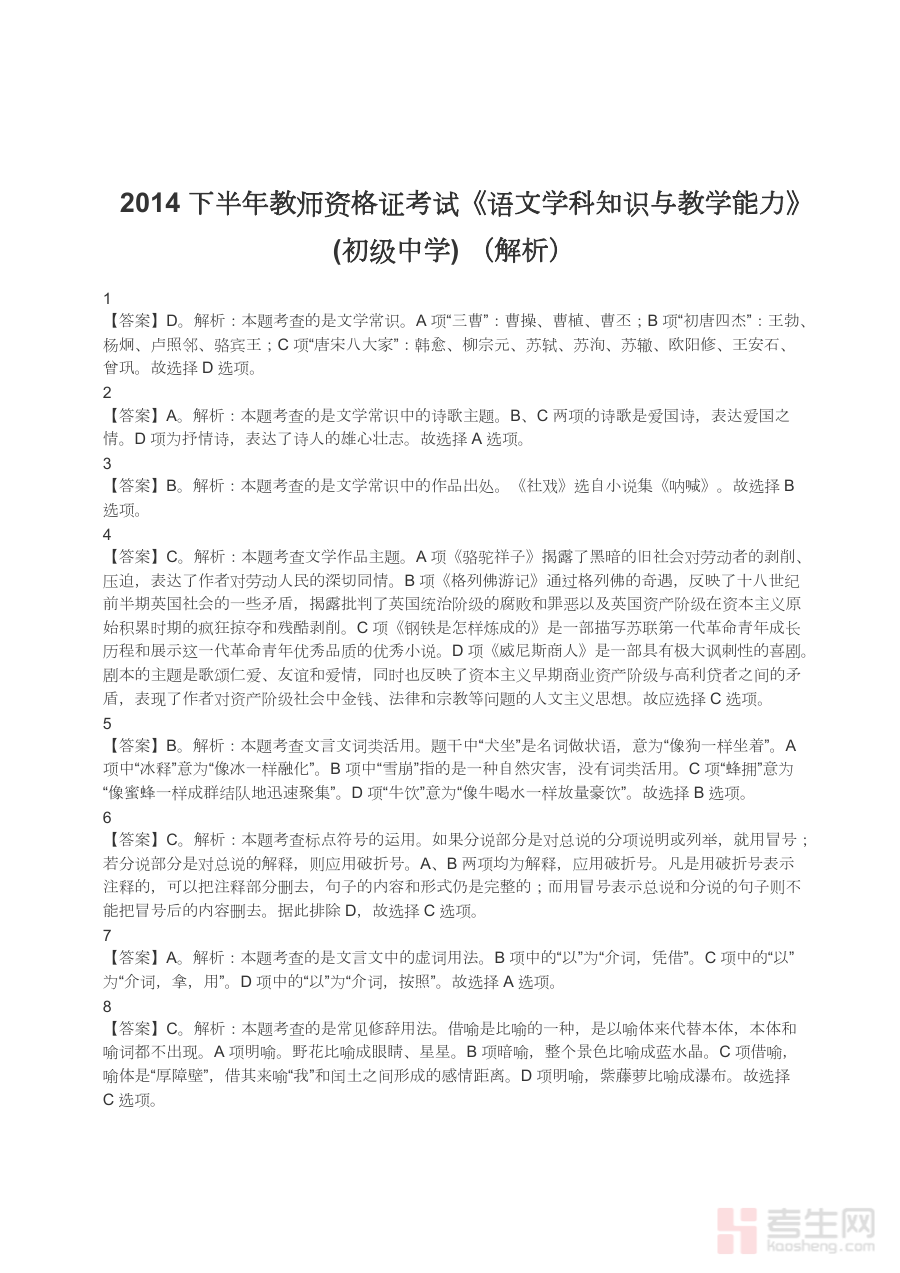 2014 下半年教师资格证考试《语文学科知识与教学能力》(初级中学) （解析）

1
【答案】D。解析：本题考查的是文学常识。A 项“三曹”：曹操、曹植、曹丕；B 项“初唐四杰”：王勃、杨炯、卢照邻、骆宾王；C 项“唐宋八大家”：韩愈、柳宗元、苏轼、苏洵、苏辙、欧阳修、王安石、曾巩。故选择 D 选项。

2
【答案】A。解析：本题考查的是文学常识中的诗歌主题。B、C 两项的诗歌是爱国诗，表达爱国之情。D 项为抒情诗，表达了诗人的雄心壮志。故选择 A 选项。

3
【答案】B。解析：本题考查的是文学常识中的作品出处。《社戏》选自小说集《呐喊》。故选择 B 选项。

4
【答案】C。解析：本题考查文学作品主题。A 项《骆驼祥子》揭露了黑暗的旧社会对劳动者的剥削、压迫，表达了作者对劳动人民的深切同情。B 项《格列佛游记》通过格列佛的奇遇，反映了十八世纪前半期英国社会的一些矛盾，揭露批判了英国统治阶级的腐败和罪恶以及英国资产阶级在资本主义原始积累时期的疯狂掠夺和残酷剥削。C 项《钢铁是怎样炼成的》是一部描写苏联第一代革命青年成长历程和展示这一代革命青年优秀品质的优秀小说。D 项《威尼斯商人》是一部具有极大讽刺性的喜剧。剧本的主题是歌颂仁爱、友谊和爱情，同时也反映了资本主义早期商业资产阶级与高利贷者之间的矛盾，表现了作者对资产阶级社会中金钱、法律和宗教等问题的人文主义思想。故应选择 C 选项。

5
【答案】B。解析：本题考查文言文词类活用。题干中“犬坐”是名词做状语，意为“像狗一样坐着”。A 项中“冰释”意为“像冰一样融化”。B 项中“雪崩”指的是一种自然灾害，没有词类活用。C 项“蜂拥”意为“像蜜蜂一样成群结队地迅速聚集”。D 项“牛饮”意为“像牛喝水一样放量豪饮”。故选择 B 选项。

6
【答案】C。解析：本题考查标点符号的运用。如果分说部分是对总说的分项说明或列举，就用冒号；若分说部分是对总说的解释，则应用破折号。A、B 两项均为解释，应用破折号。凡是用破折号表示注释的，可以把注释部分删去，句子的内容和形式仍是完整的；而用冒号表示总说和分说的句子则不能把冒号后的内容删去。据此排除 D，故选择 C 选项。

7
【答案】A。解析：本题考查的是文言文中的虚词用法。B 项中的“以”为“介词，凭借”。C 项中的“以”为“介词，拿，用”。D 项中的“以”为“介词，按照”。故选择 A 选项。

8
【答案】C。解析：本题考查的是常见修辞用法。借喻是比喻的一种，是以喻体来代替本体，本体和喻词都不出现。A 项明喻。野花比喻成眼睛、星星。B 项暗喻，整个景色比喻成蓝水晶。C 项借喻，喻体是“厚障壁”，借其来喻“我”和闰土之间形成的感情距离。D 项明喻，紫藤萝比喻成瀑布。故选择 C 选项。

考生网
kaosheng.com